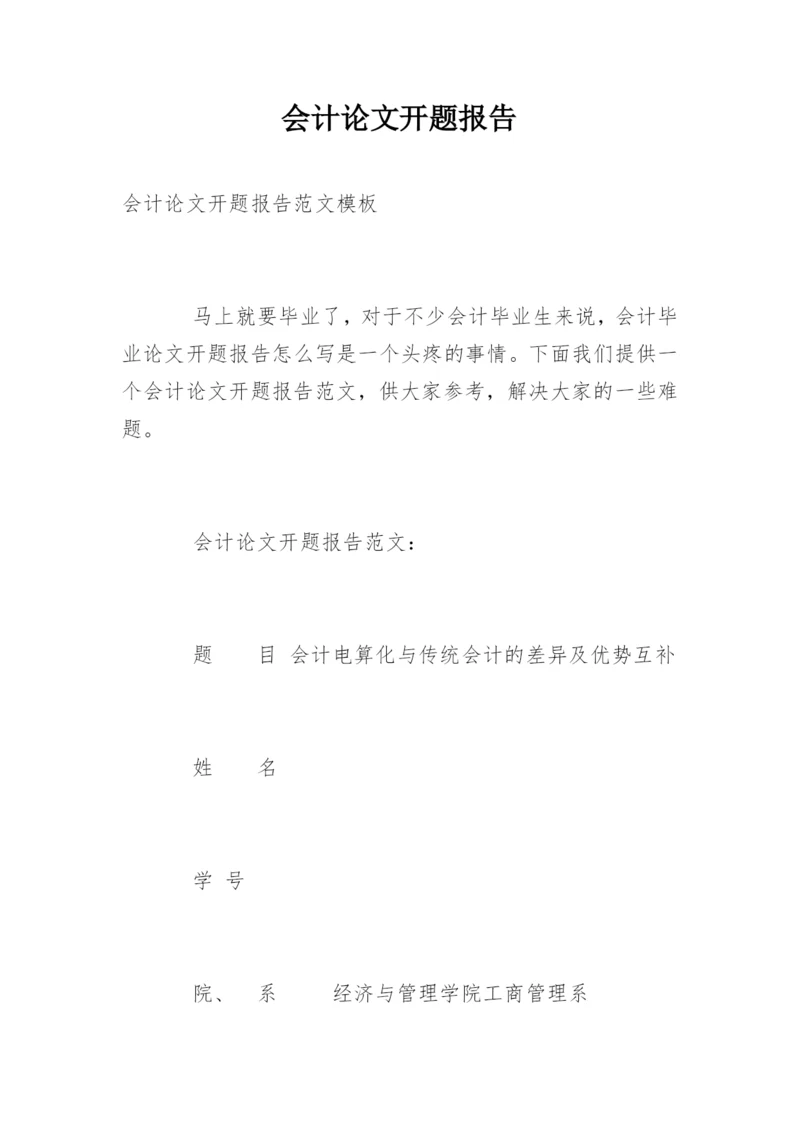 会计论文开题报告

会计论文开题报告范文模板

马上就要毕业了，对于不少会计毕业生来说，会计毕业论文开题报告怎么写是一个头疼的事情。下面我们提供一个会计论文开题报告范文，供大家参考，解决大家的一些难题。

会计论文开题报告范文：

题　　目 会计电算化与传统会计的差异及优势互补

姓　　名

学 号

院、　系　　经济与管理学院工商管理系